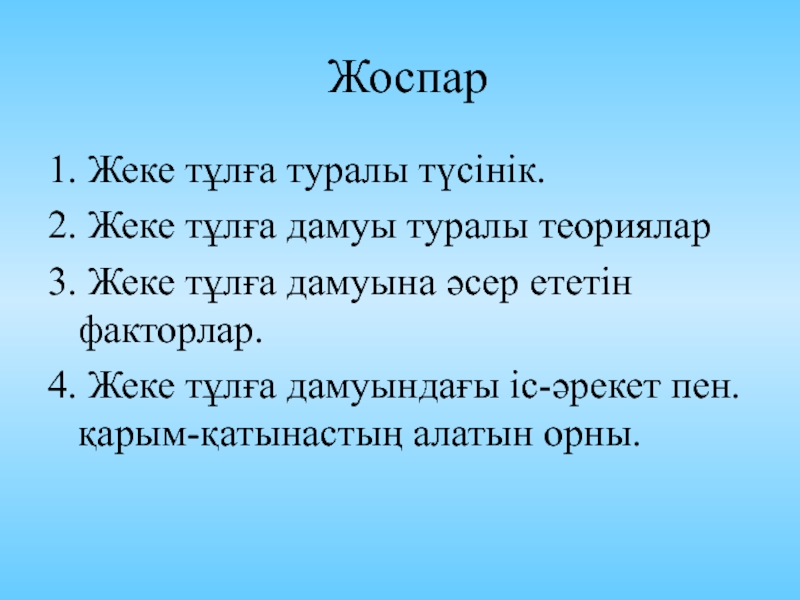 Жоспар

1. Жеке тұлға туралы түсінік.
2. Жеке тұлға дамуы туралы теориялар
3. Жеке тұлға дамуына әсер ететін факторлар.
4. Жеке тұлға дамуындағы іс-әрекет пен. қарым-қатынастың алатын орны.